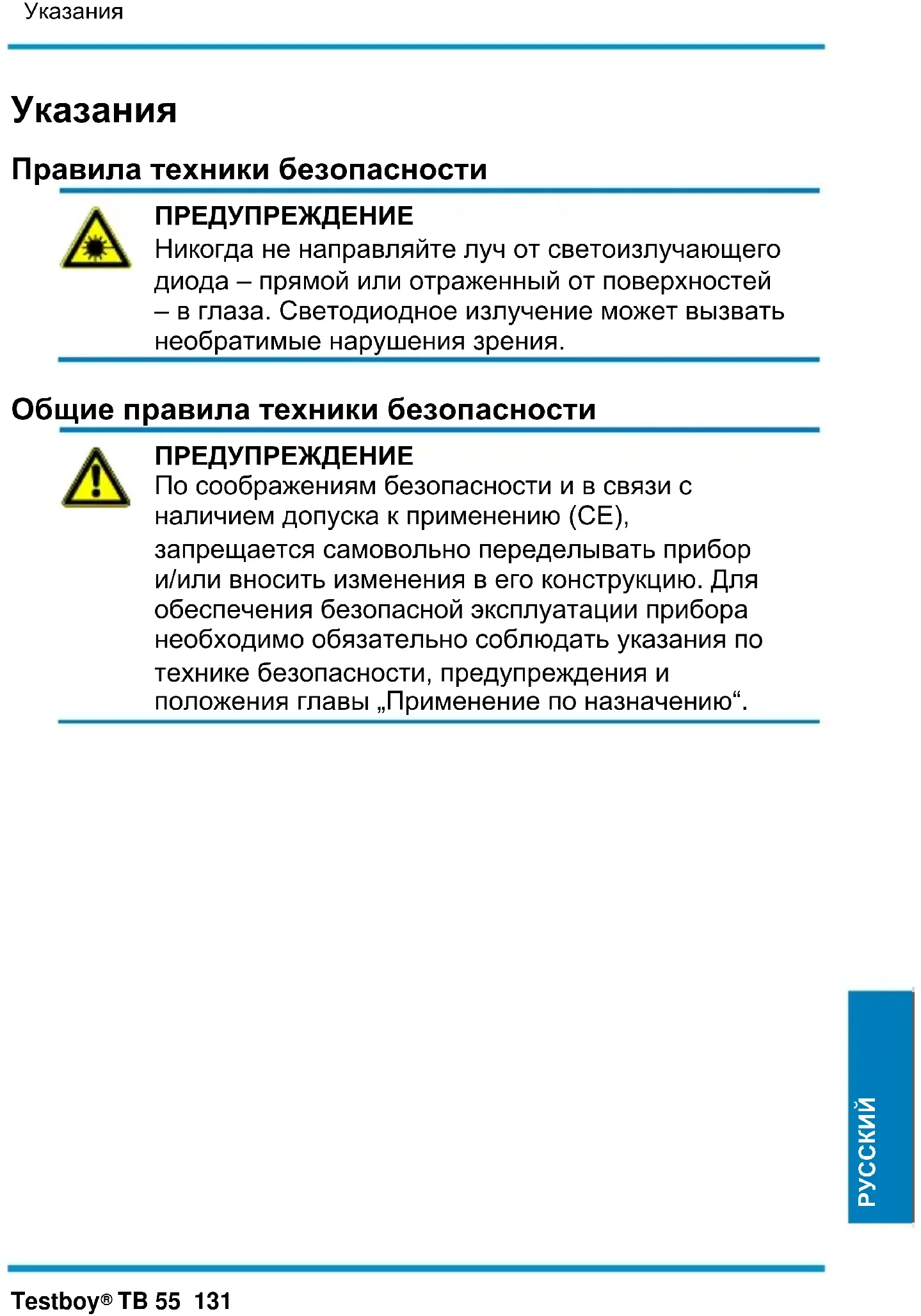 Указания

Указания

Правила техники безопасности

ПРЕДУПРЕЖДЕНИЕ
Никогда не направляйте луч от светоизлучающего диода – прямой или отраженный от поверхностей – в глаза. Светодиодное излучение может вызвать необратимые нарушения зрения.

Общие правила техники безопасности

ПРЕДУПРЕЖДЕНИЕ
По соображениям безопасности и в связи с наличием допуска к применению (CE), запрещается самовольно переделывать прибор и/или вносить изменения в его конструкцию. Для обеспечения безопасной эксплуатации прибора необходимо обязательно соблюдать указания по технике безопасности, предупреждения и положения главы „Применение по назначению“.

РУССКИЙ

Testboy® TB 55 131